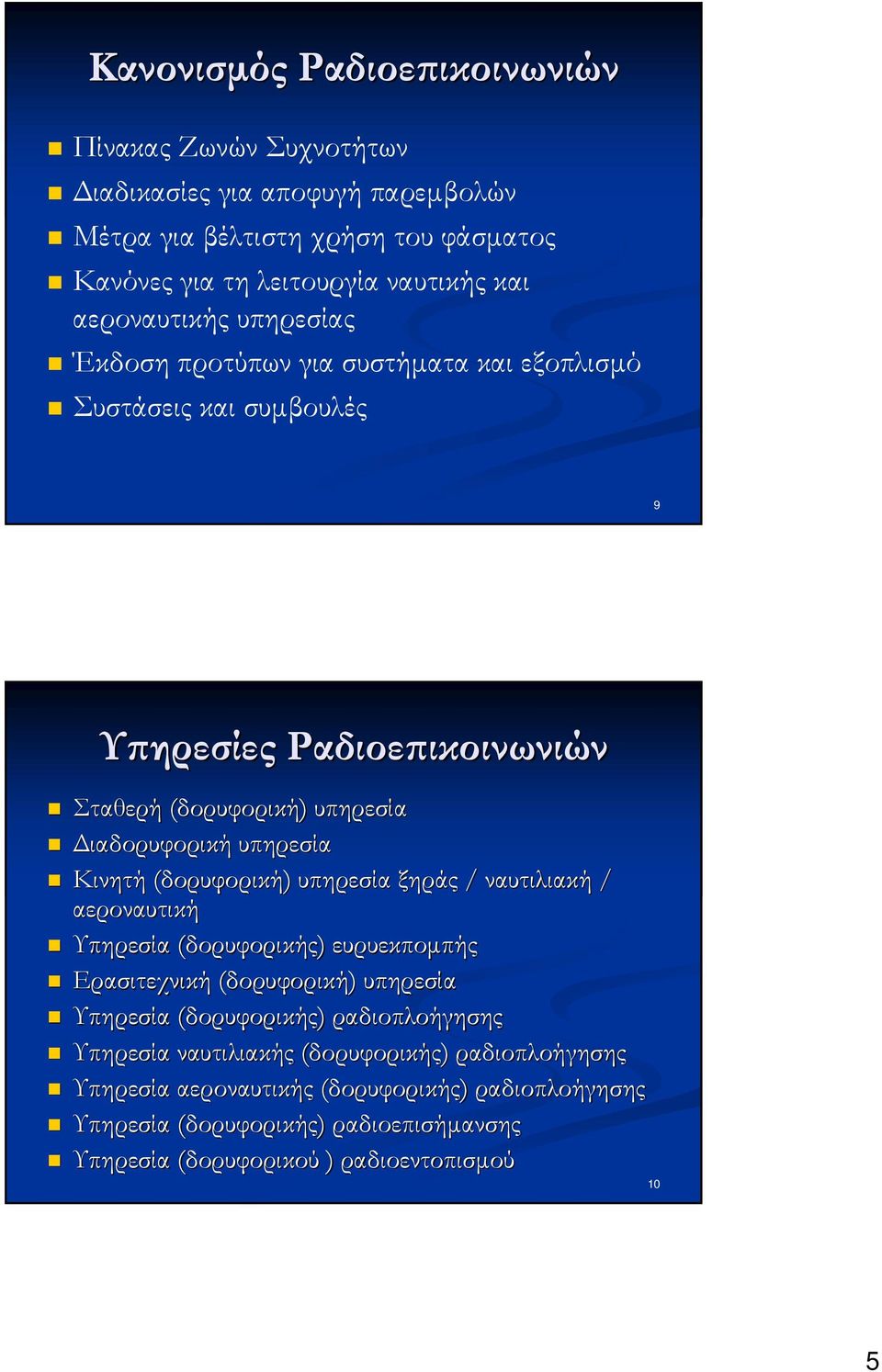 Κανονισμός Ραδιοεπικοινωνιών

Πίνακας Ζωνών Συχνοτήτων
Διαδικασίες για αποφυγή παρεμβολών
Μέτρα για βέλτιστη χρήση του φάσματος
Κανόνες για τη λειτουργία ναυτικής και αεροναυτικής υπηρεσίας
Έκδοση προτύπων για συστήματα και εξοπλισμό
Συστάσεις και συμβουλές

9

Υπηρεσίες Ραδιοεπικοινωνιών

Σταθερή (δορυφορική) υπηρεσία
Διαδορυφορική υπηρεσία
Κινητή (δορυφορική) υπηρεσία ξηράς / ναυτιλιακή / αεροναυτική
Υπηρεσία (δορυφορικής) ευρυεκπομπής
Ερασιτεχνική (δορυφορική) υπηρεσία
Υπηρεσία (δορυφορικής) ραδιοπλοήγησης
Υπηρεσία ναυτιλιακής (δορυφορικής) ραδιοπλοήγησης
Υπηρεσία αεροναυτικής (δορυφορικής) ραδιοπλοήγησης
Υπηρεσία (δορυφορικής) ραδιοεπισήμανσης
Υπηρεσία (δορυφορικού ) ραδιοεντοπισμού

10

5